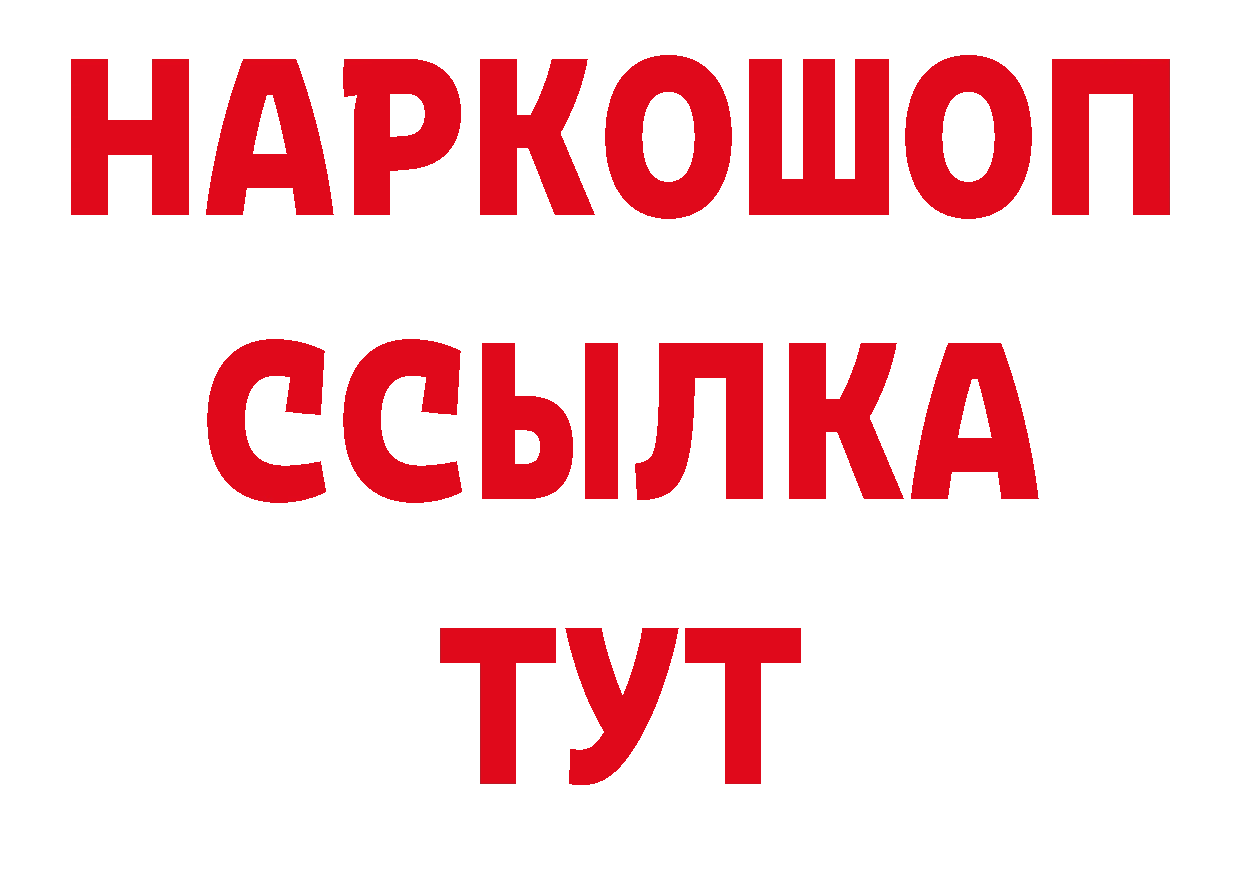 НАРКОШОП
ССЫЛКА
ТУТ